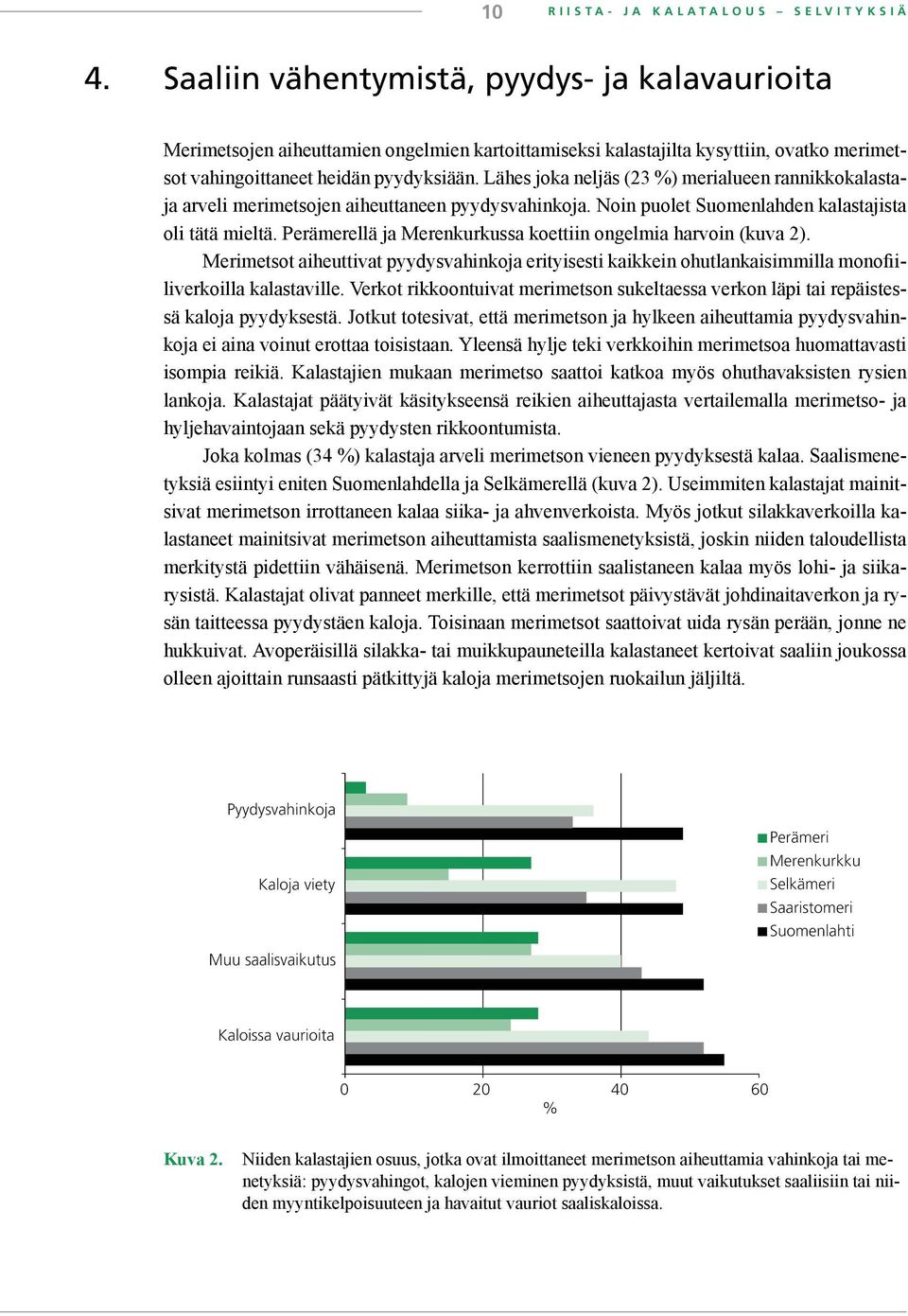 10 RIISTA- JA KALATALOUS – SELVITYKSIÄ

4. Saaliin vähentymistä, pyydys- ja kalavaurioita

Merimetsojen aiheuttamien ongelmien kartoittamiseksi kalastajilta kysyttiin, ovatko merimetsot vahingoittaneet heidän pyydyksiään. Lähes joka neljäs (23 %) merialueen rannikkokalastaja arveli merimetsojen aiheuttaneen pyydysvahinkoja. Noin puolet Suomenlahden kalastajista oli tätä mieltä. Perämerellä ja Merenkurkussa koettiin ongelmia harvoin (kuva 2).

Merimetsot aiheuttivat pyydysvahinkoja erityisesti kaikkein ohutlankaisimmilla monofiiliverkoilla kalastaville. Verkot rikkoontuivat merimetson sukeltaessa verkon läpi tai repäistessä kaloja pyydyksestä. Jotkut totesivat, että merimetson ja hylkeen aiheuttamia pyydysvahinkoja ei aina voinut erottaa toisistaan. Yleensä hylje teki verkkoihin merimetsoa huomattavasti isompia reikiä. Kalastajien mukaan merimetso saattoi katkoa myös ohuthavaksisten rysien lankoja. Kalastajat päätyivät käsitykseensä reikien aiheuttajasta vertailemalla merimetso- ja hyljehavaintojaan sekä pyydysten rikkoontumista.

Joka kolmas (34 %) kalastaja arveli merimetson vieneen pyydyksestä kalaa. Saalismenetyksiä esiintyi eniten Suomenlahdella ja Selkämerellä (kuva 2). Useimmiten kalastajat mainitsivat merimetson irrottaneen kalaa siika- ja ahvenverkoista. Myös jotkut silakkaverkoilla kalastaneet mainitsivat merimetson aiheuttamista saalismenetyksistä, joskin niiden taloudellista merkitystä pidettiin vähäisenä. Merimetson kerrottiin saalistaneen kalaa myös lohi- ja siikarysistä. Kalastajat olivat panneet merkille, että merimetsot päivystävät johdinaitaverkon ja rysän taitteessa pyydystäen kaloja. Toisinaan merimetsot saattoivat uida rysän perään, jonne ne hukkuivat. Avoperäisillä silakka- tai muikkupauneteilla kalastaneet kertoivat saaliin joukossa olleen ajoittain runsaasti pätkittyjä kaloja merimetsojen ruokailun jäljiltä.

Pyydysvahinkoja
Kaloja viety
Muu saalisvaikutus
Kaloissa vaurioita
0 20 40 60
%
Perämeri
Merenkurkku
Selkämeri
Saaristomeri
Suomenlahti

Kuva 2. Niiden kalastajien osuus, jotka ovat ilmoittaneet merimetson aiheuttamia vahinkoja tai menetyksiä: pyydysvahingot, kalojen vieminen pyydyksistä, muut vaikutukset saaliisiin tai niiden myyntikelpoisuuteen ja havaitut vauriot saaliskaloissa.